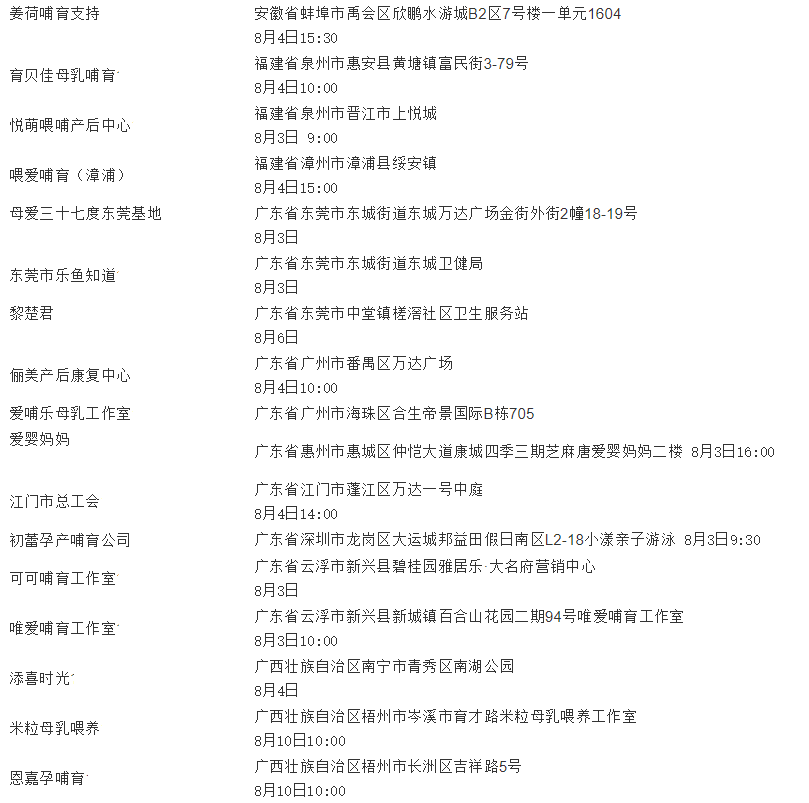 | | |
|---|---|
| 姜荷哺育支持 | 安徽省蚌埠市禹会区欣鹏水游城B2区7号楼一单元1604 8月4日15:30 |
| 育贝佳母乳哺育 | 福建省泉州市惠安县黄塘镇富民街3-79号 8月4日10:00 |
| 悦萌喂哺产后中心 | 福建省泉州市晋江市上悦城 8月3日 9:00 |
| 喂爱哺育（漳浦） | 福建省漳州市漳浦县绥安镇 8月4日15:00 |
| 母爱三十七度东莞基地 | 广东省东莞市东城街道东城万达广场金街外街2幢18-19号 8月3日 |
| 东莞市乐鱼知道 | 广东省东莞市东城街道东城卫健局 8月3日 |
| 黎楚君 | 广东省东莞市中堂镇槎滘社区卫生服务站 8月6日 |
| 俪美产后康复中心 | 广东省广州市番禺区万达广场 8月4日10:00 |
| 爱哺乐母乳工作室 | 广东省广州市海珠区合生帝景国际B栋705 |
| 爱婴妈妈 | 广东省惠州市惠城区仲恺大道康城四季三期芝麻唐爱婴妈妈二楼 8月3日16:00 |
| 江门市总工会 | 广东省江门市蓬江区万达一号中庭 8月4日14:00 |
| 初蕾孕产哺育公司 | 广东省深圳市龙岗区大运城邦益田假日南区L2-18小漾亲子游泳 8月3日9:30 |
| 可可哺育工作室 | 广东省云浮市新兴县碧桂园雅居乐·大名府营销中心 8月3日 |
| 唯爱哺育工作室 | 广东省云浮市新兴县新城镇百合山花园二期94号唯爱哺育工作室 8月3日10:00 |
| 添喜时光 | 广西壮族自治区南宁市青秀区南湖公园 8月4日 |
| 米粒母乳喂养 | 广西壮族自治区梧州市岑溪市育才路米粒母乳喂养工作室 8月10日10:00 |
| 恩嘉孕哺育 | 广西壮族自治区梧州市长洲区吉祥路5号 8月10日10:00 |